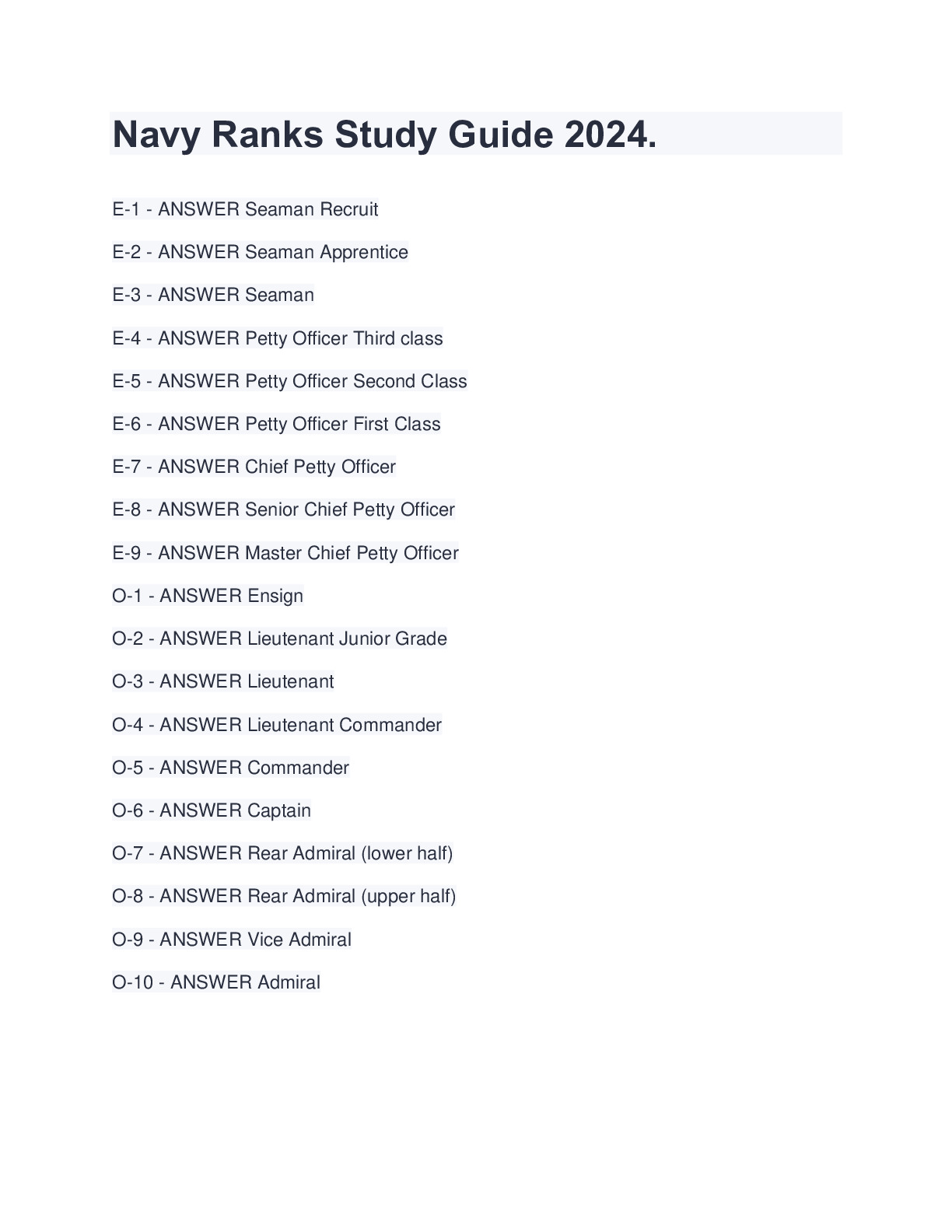 Navy Ranks Study Guide 2024.

E-1 - ANSWER Seaman Recruit

E-2 - ANSWER Seaman Apprentice

E-3 - ANSWER Seaman

E-4 - ANSWER Petty Officer Third class

E-5 - ANSWER Petty Officer Second Class

E-6 - ANSWER Petty Officer First Class

E-7 - ANSWER Chief Petty Officer

E-8 - ANSWER Senior Chief Petty Officer

E-9 - ANSWER Master Chief Petty Officer

O-1 - ANSWER Ensign

O-2 - ANSWER Lieutenant Junior Grade

O-3 - ANSWER Lieutenant

O-4 - ANSWER Lieutenant Commander

O-5 - ANSWER Commander

O-6 - ANSWER Captain

O-7 - ANSWER Rear Admiral (lower half)

O-8 - ANSWER Rear Admiral (upper half)

O-9 - ANSWER Vice Admiral

O-10 - ANSWER Admiral